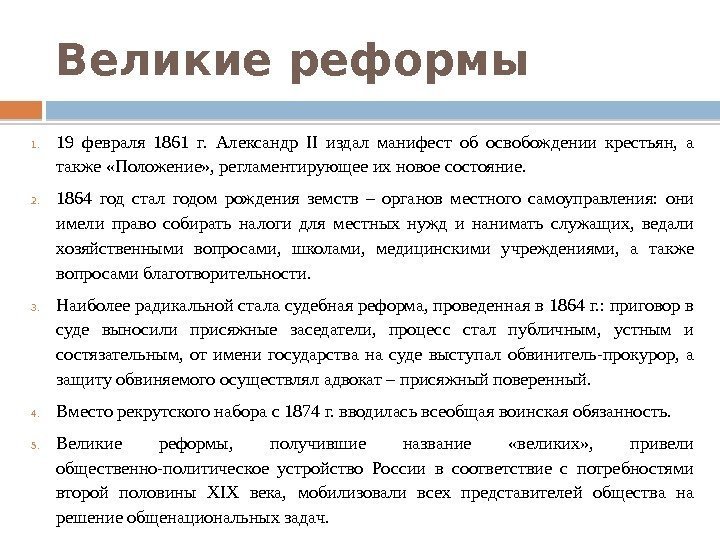 Великие реформы

1. 19 февраля 1861 г. Александр II издал манифест об освобождении крестьян, а также «Положение», регламентирующее их новое состояние.

2. 1864 год стал годом рождения земств – органов местного самоуправления: они имели право собирать налоги для местных нужд и нанимать служащих, ведали хозяйственными вопросами, школами, медицинскими учреждениями, а также вопросами благотворительности.

3. Наиболее радикальной стала судебная реформа, проведенная в 1864 г.: приговор в суде выносили присяжные заседатели, процесс стал публичным, устным и состязательным, от имени государства на суде выступал обвинитель-прокурор, а защиту обвиняемого осуществлял адвокат – присяжный поверенный.

4. Вместо рекрутского набора с 1874 г. вводилась всеобщая воинская обязанность.

5. Великие реформы, получившие название «великих», привели общественно-политическое устройство России в соответствие с потребностями второй половины XIX века, мобилизовали всех представителей общества на решение общенациональных задач.